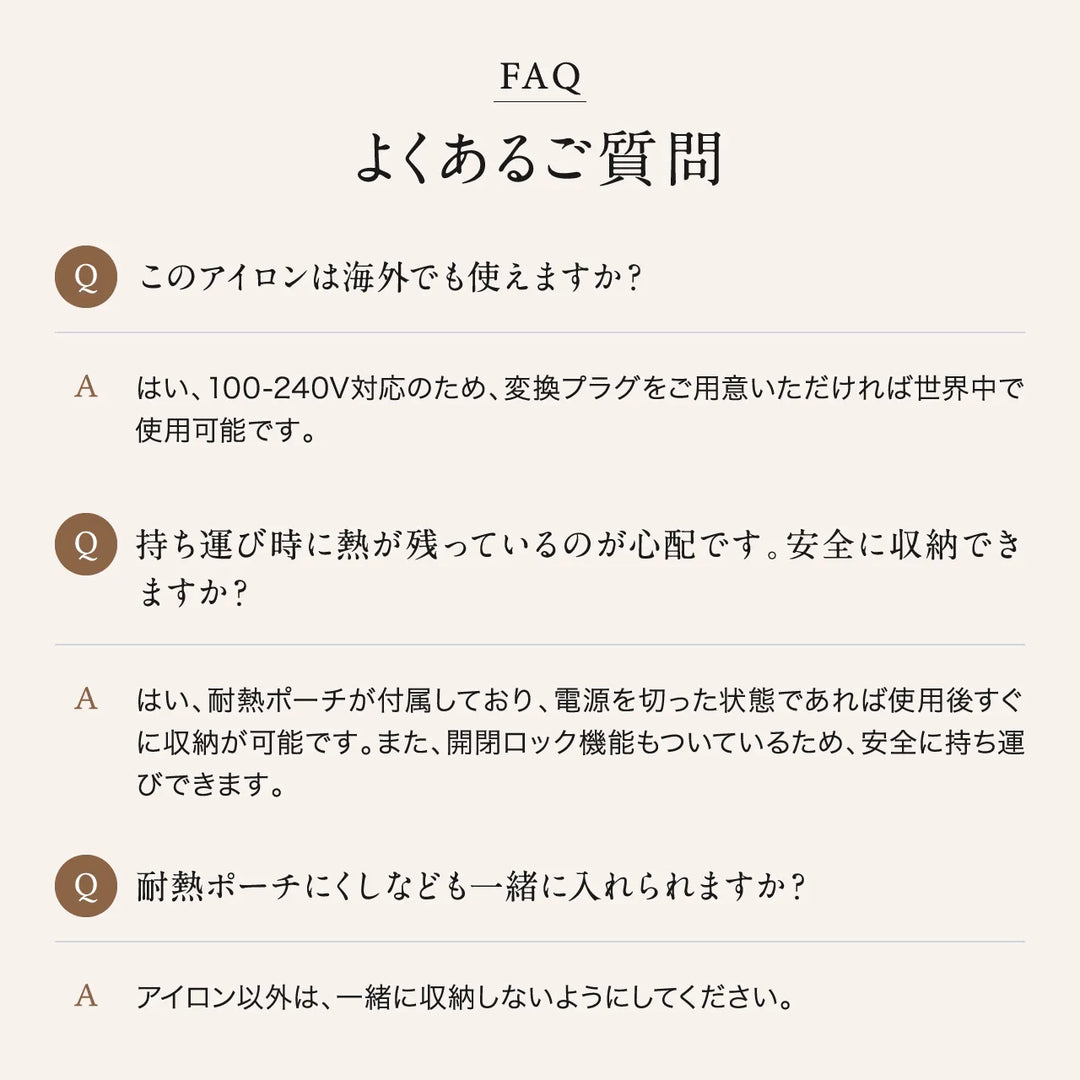 FAQ

よくあるご質問

Q このアイロンは海外でも使えますか？

A はい、100-240V対応のため、変換プラグをご用意いただければ世界中で使用可能です。

Q 持ち運び時に熱が残っているのが心配です。安全に収納できますか？

A はい、耐熱ポーチが付属しており、電源を切った状態であれば使用後すぐに収納が可能です。また、開閉ロック機能もついているため、安全に持ち運びできます。

Q 耐熱ポーチにくしなども一緒に入れられますか？

A アイロン以外は、一緒に収納しないようにしてください。